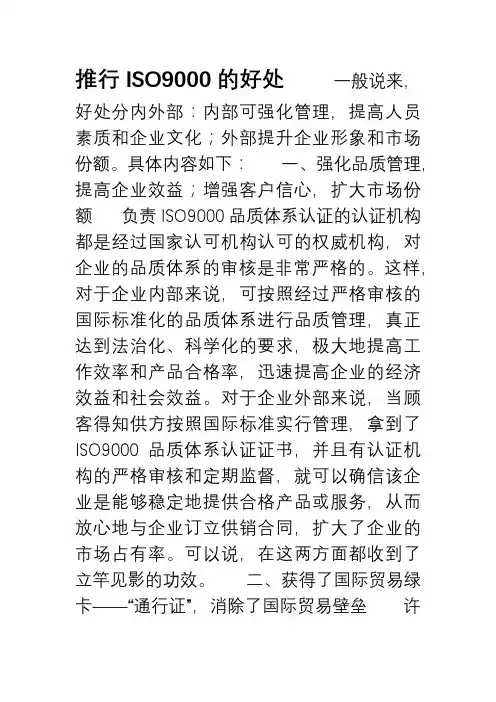 推行 ISO9000 的好处　　一般说来，好处分内外部：内部可强化管理，提高人员素质和企业文化；外部提升企业形象和市场份额。具体内容如下：　　一、强化品质管理，提高企业效益；增强客户信心，扩大市场份额　　负责 ISO9000 品质体系认证的认证机构都是经过国家认可机构认可的权威机构，对企业的品质体系的审核是非常严格的。这样，对于企业内部来说，可按照经过严格审核的国际标准化的品质体系进行品质管理，真正达到法治化、科学化的要求，极大地提高工作效率和产品合格率，迅速提高企业的经济效益和社会效益。对于企业外部来说，当顾客得知供方按照国际标准实行管理，拿到了 ISO9000 品质体系认证证书，并且有认证机构的严格审核和定期监督，就可以确信该企业是能够稳定地提供合格产品或服务，从而放心地与企业订立供销合同，扩大了企业的市场占有率。可以说，在这两方面都收到了立竿见影的功效。　　二、获得了国际贸易绿卡——“通行证”，消除了国际贸易壁垒　　许